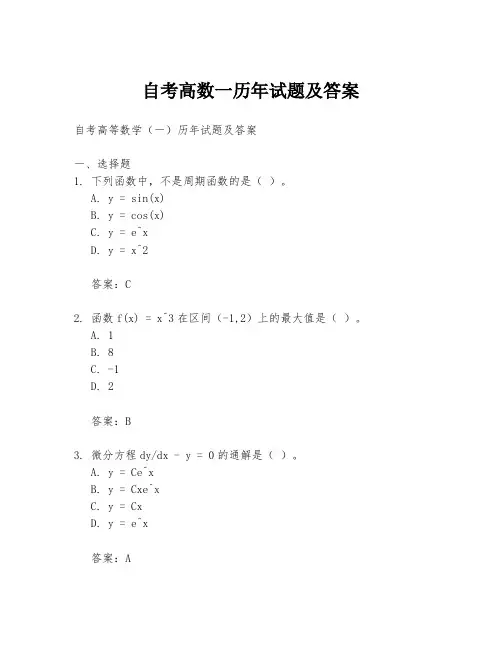 自考高数一历年试题及答案

自考高等数学（一）历年试题及答案

一、选择题

1. 下列函数中，不是周期函数的是（ ）。

A. y = sin(x)

B. y = cos(x)

C. y = e^x

D. y = x^2

答案：C

2. 函数 f(x) = x^3 在区间（-1,2）上的最大值是（ ）。

A. 1

B. 8

C. -1

D. 2

答案：B

3. 微分方程 dy/dx - y = 0 的通解是（ ）。

A. y = Ce^x

B. y = Cxe^x

C. y = Cx

D. y = e^x

答案：A